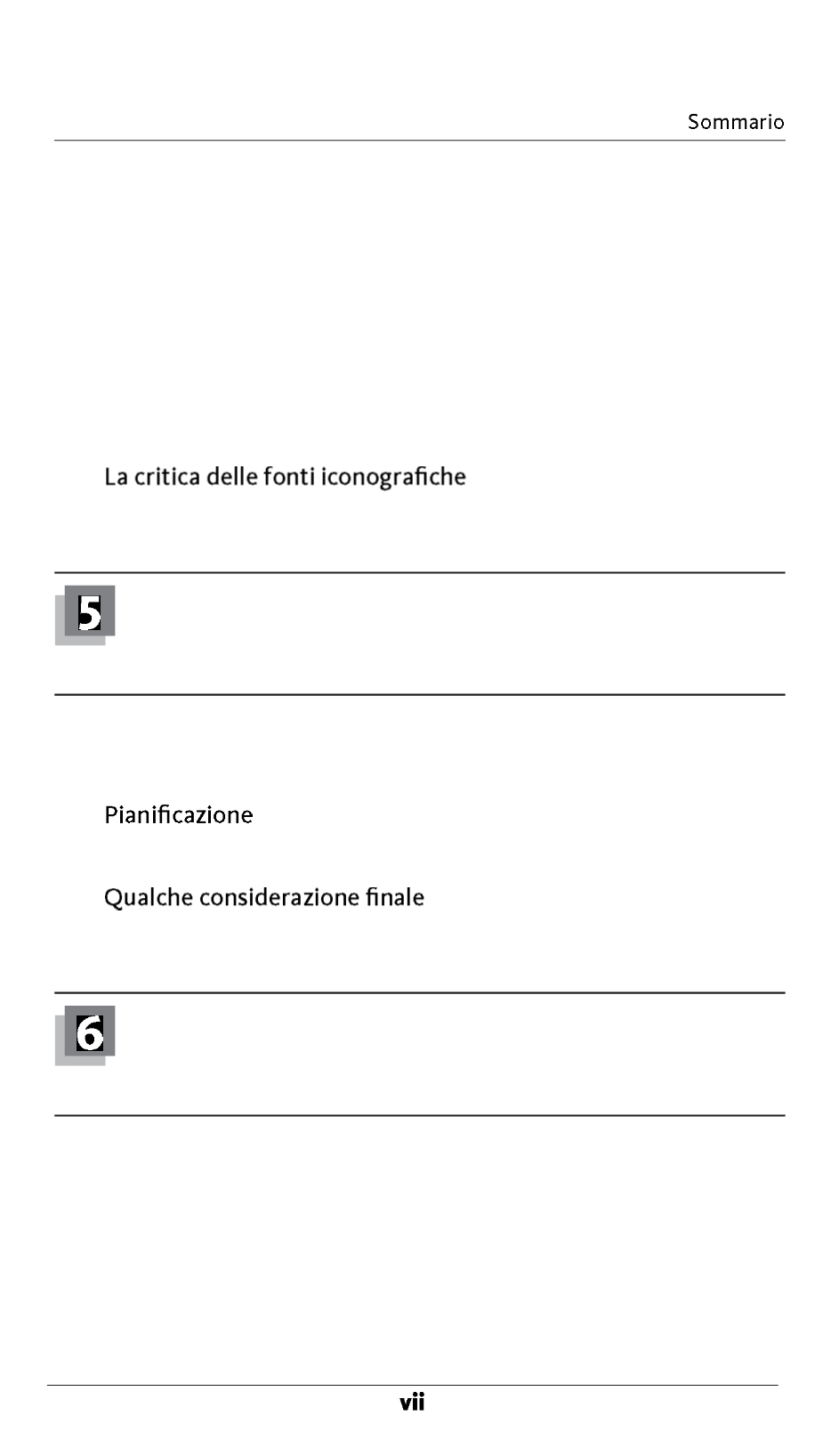 Sommario

La critica delle fonti iconografiche

5

Pianificazione

Qualche considerazione finale

6

vii